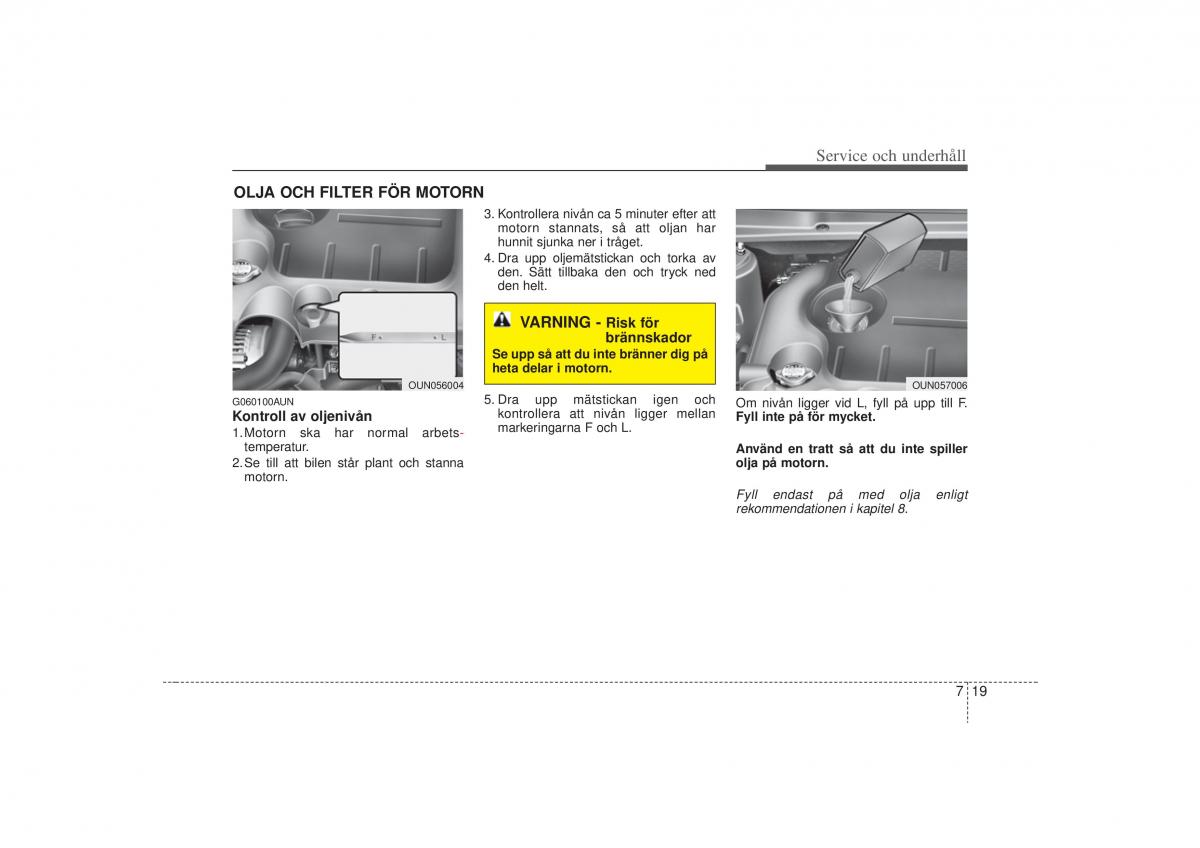 Service och underhåll

OLJA OCH FILTER FÖR MOTORN

F L

OUN056004

G060100AUN

Kontroll av oljenivån

1. Motorn ska har normal arbetstemperatur.

2. Se till att bilen står plant och stanna motorn.

3. Kontrollera nivån ca 5 minuter efter att motorn stannats, så att oljan har hunnit sjunka ner i tråget.

4. Dra upp oljemätstickan och torka av den. Sätt tillbaka den och tryck ned den helt.

VARNING - Risk för brännskador

Se upp så att du inte bränner dig på heta delar i motorn.

5. Dra upp mätstickan igen och kontrollera att nivån ligger mellan markeringarna F och L.

OUN057006

Om nivån ligger vid L, fyll på upp till F. Fyll inte på för mycket.

Använd en tratt så att du inte spiller olja på motorn.

Fyll endast på med olja enligt rekommendationen i kapitel 8.

7 19